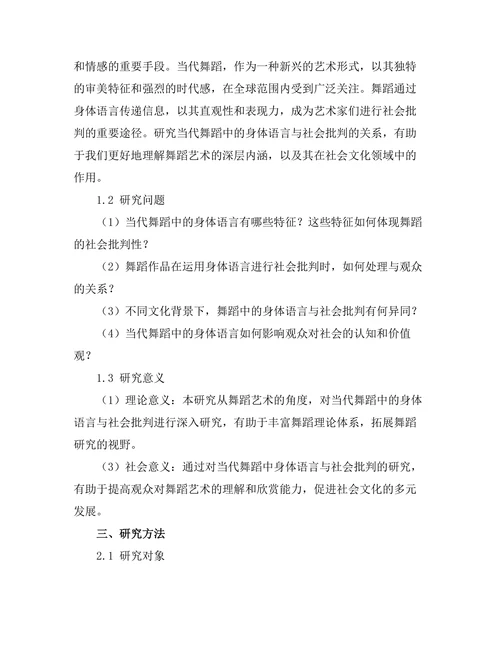 和情感的重要手段。当代舞蹈，作为一种新兴的艺术形式，以其独特的审美特征和强烈的时代感，在全球范围内受到广泛关注。舞蹈通过身体语言传递信息，以其直观性和表现力，成为艺术家们进行社会批判的重要途径。研究当代舞蹈中的身体语言与社会批判的关系，有助于我们更好地理解舞蹈艺术的深层内涵，以及其在社会文化领域中的作用。

1.2 研究问题

（1）当代舞蹈中的身体语言有哪些特征？这些特征如何体现舞蹈的社会批判性？

（2）舞蹈作品在运用身体语言进行社会批判时，如何处理与观众的关系？

（3）不同文化背景下，舞蹈中的身体语言与社会批判有何异同？

（4）当代舞蹈中的身体语言如何影响观众对社会的认知和价值观？

1.3 研究意义

（1）理论意义：本研究从舞蹈艺术的角度，对当代舞蹈中的身体语言与社会批判进行深入研究，有助于丰富舞蹈理论体系，拓展舞蹈研究的视野。

（3）社会意义：通过对当代舞蹈中身体语言与社会批判的研究，有助于提高观众对舞蹈艺术的理解和欣赏能力，促进社会文化的多元发展。

三、研究方法

2.1 研究对象